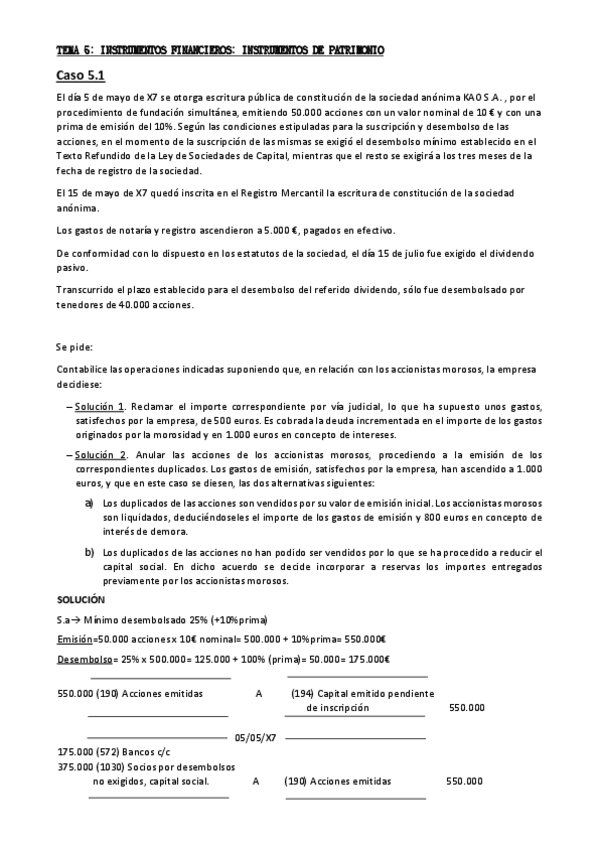 TEMA 5: INSTRUMENTOS FINANCIEROS: INSTRUMENTOS DE PATRIMONIO

Caso 5.1

El día 5 de mayo de X7 se otorga escritura pública de constitución de la sociedad anónima KAO S.A. , por el procedimiento de fundación simultánea, emitiendo 50.000 acciones con un valor nominal de 10 € y con una prima de emisión del 10%. Según las condiciones estipuladas para la suscripción y desembolso de las acciones, en el momento de la suscripción de las mismas se exigió el desembolso mínimo establecido en el Texto Refundido de la Ley de Sociedades de Capital, mientras que el resto se exigirá a los tres meses de la fecha de registro de la sociedad.

El 15 de mayo de X7 quedó inscrita en el Registro Mercantil la escritura de constitución de la sociedad anónima.

Los gastos de notaría y registro ascendieron a 5.000 €, pagados en efectivo.

De conformidad con lo dispuesto en los estatutos de la sociedad, el día 15 de julio fue exigido el dividendo pasivo.

Transcurrido el plazo establecido para el desembolso del referido dividendo, sólo fue desembolsado por tenedores de 40.000 acciones.

Se pide:

Contabilice las operaciones indicadas suponiendo que, en relación con los accionistas morosos, la empresa decidiese:

– Solución 1. Reclamar el importe correspondiente por vía judicial, lo que ha supuesto unos gastos, satisfechos por la empresa, de 500 euros. Es cobrada la deuda incrementada en el importe de los gastos originados por la morosidad y en 1.000 euros en concepto de intereses.

– Solución 2. Anular las acciones de los accionistas morosos, procediendo a la emisión de los correspondientes duplicados. Los gastos de emisión, satisfechos por la empresa, han ascendido a 1.000 euros, y que en este caso se diesen, las dos alternativas siguientes:

a) Los duplicados de las acciones son vendidos por su valor de emisión inicial. Los accionistas morosos son liquidados, deduciéndoseles el importe de los gastos de emisión y 800 euros en concepto de interés de demora.

b) Los duplicados de las acciones no han podido ser vendidos por lo que se ha procedido a reducir el capital social. En dicho acuerdo se decide incorporar a reservas los importes entregados previamente por los accionistas morosos.

SOLUCIÓN

S.a→ Mínimo desembolsado 25% (+10%prima)

Emisión=50.000 acciones x 10€ nominal= 500.000 + 10%prima= 550.000€

Desembolso= 25% x 500.000= 125.000 + 100% (prima)= 50.000= 175.000€

550.000 (190) Acciones emitidas A (194) Capital emitido pendiente de inscripción 550.000

05/05/X7

175.000 (572) Bancos c/c
375.000 (1030) Socios por desembolsos no exigidos, capital social. A (190) Acciones emitidas 550.000